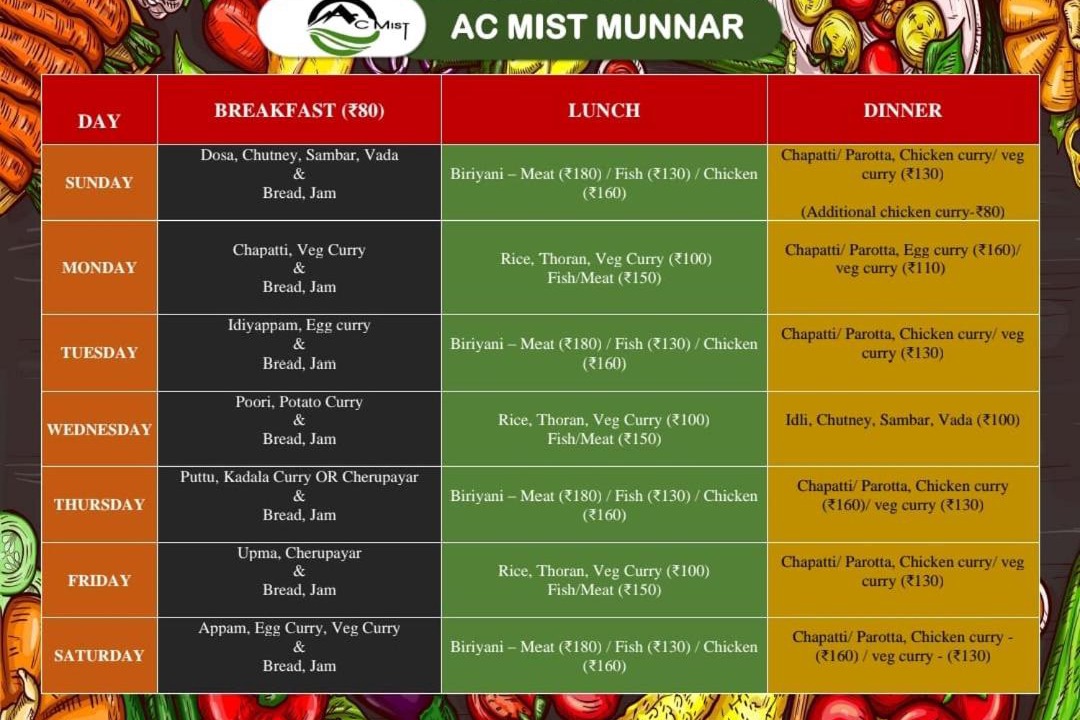 AC MIST

AC MIST MUNNAR

| DAY | BREAKFAST (₹80) | LUNCH | DINNER |
|---|---|---|---|
| SUNDAY | Dosa, Chutney, Sambar, Vada & Bread, Jam | Biriyani – Meat (₹180) / Fish (₹130) / Chicken (₹160) | Chapatti/ Parotta, Chicken curry/ veg curry (₹130) (Additional chicken curry-₹80) |
| MONDAY | Chapatti, Veg Curry & Bread, Jam | Rice, Thoran, Veg Curry (₹100) Fish/Meat (₹150) | Chapatti/ Parotta, Egg curry (₹160)/ veg curry (₹110) |
| TUESDAY | Idiyappam, Egg curry & Bread, Jam | Biriyani – Meat (₹180) / Fish (₹130) / Chicken (₹160) | Chapatti/ Parotta, Chicken curry/ veg curry (₹130) |
| WEDNESDAY | Poori, Potato Curry & Bread, Jam | Rice, Thoran, Veg Curry (₹100) Fish/Meat (₹150) | Idli, Chutney, Sambar, Vada (₹100) |
| THURSDAY | Puttu, Kadala Curry OR Cherupayar & Bread, Jam | Biriyani – Meat (₹180) / Fish (₹130) / Chicken (₹160) | Chapatti/ Parotta, Chicken curry (₹160)/ veg curry (₹130) |
| FRIDAY | Upma, Cherupayar & Bread, Jam | Rice, Thoran, Veg Curry (₹100) Fish/Meat (₹150) | Chapatti/ Parotta, Chicken curry/ veg curry (₹130) |
| SATURDAY | Appam, Egg Curry, Veg Curry & Bread, Jam | Biriyani – Meat (₹180) / Fish (₹130) / Chicken (₹160) | Chapatti/ Parotta, Chicken curry - (₹160) / veg curry - (₹130) |